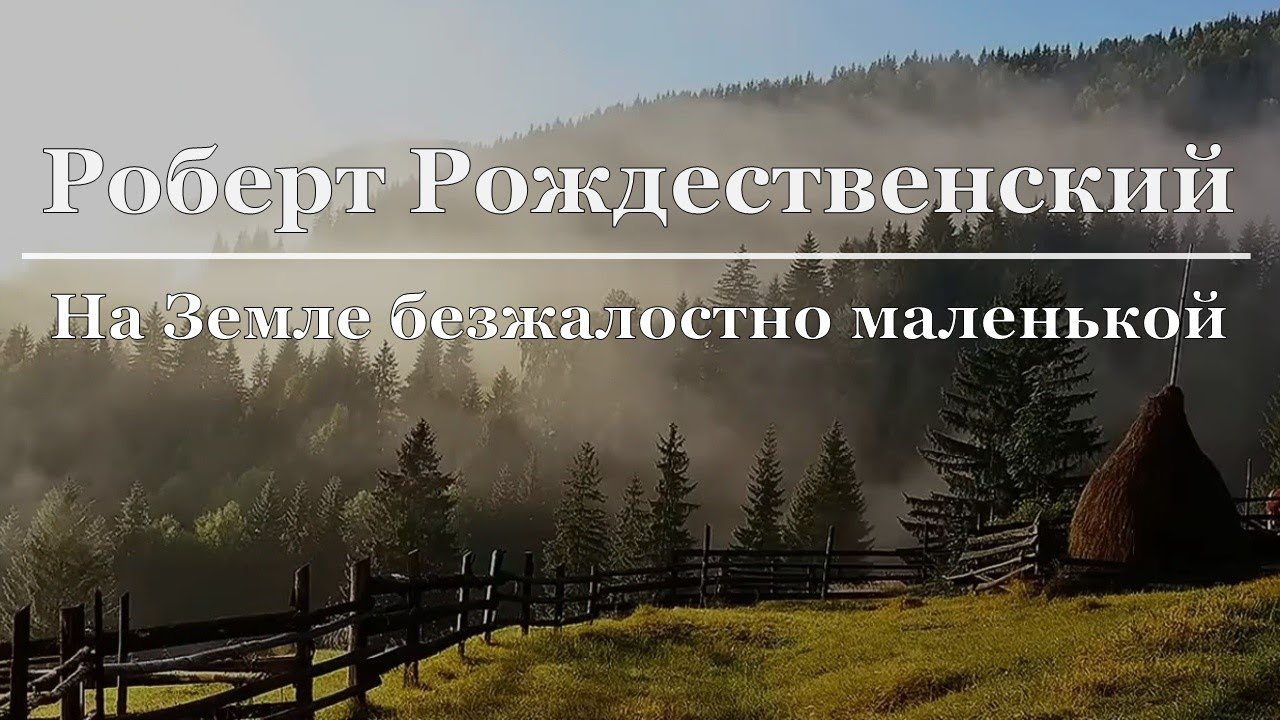 Роберт Рождественский

На Земле безжалостно маленькой